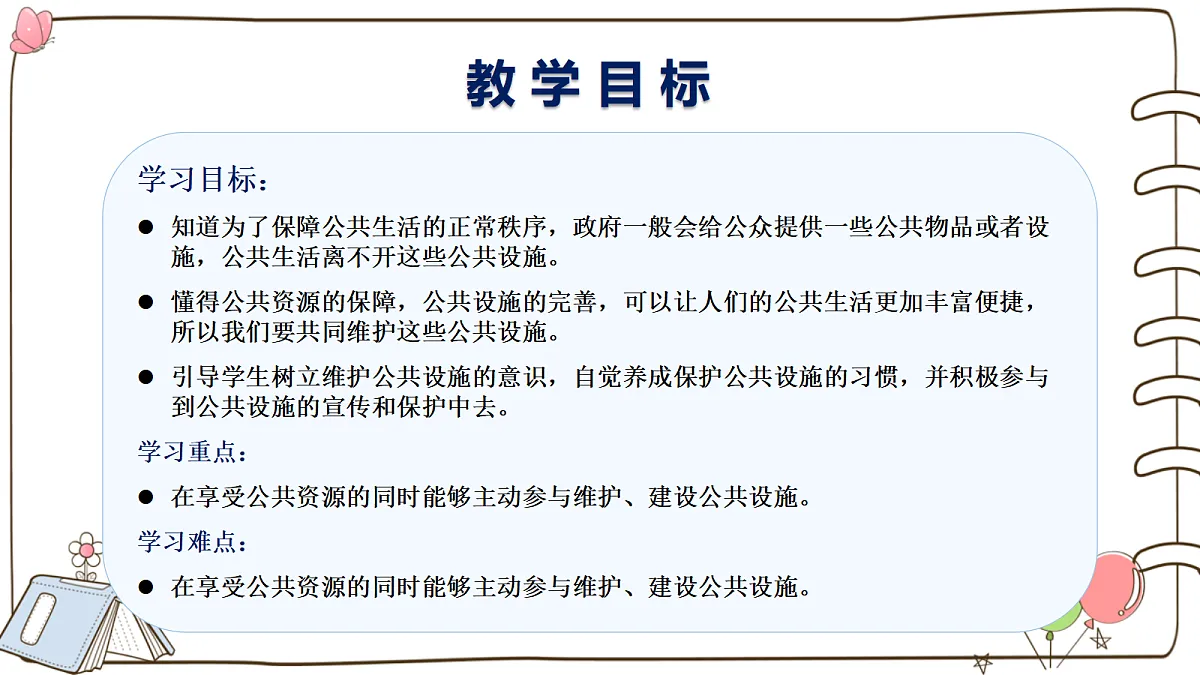 教学目标

学习目标：

● 知道为了保障公共生活的正常秩序，政府一般会给公众提供一些公共物品或者设施，公共生活离不开这些公共设施。

● 懂得公共资源的保障，公共设施的完善，可以让人们的公共生活更加丰富便捷，所以我们要共同维护这些公共设施。

● 引导学生树立维护公共设施的意识，自觉养成保护公共设施的习惯，并积极参与到公共设施的宣传和保护中去。

学习重点：

● 在享受公共资源的同时能够主动参与维护、建设公共设施。

学习难点：

● 在享受公共资源的同时能够主动参与维护、建设公共设施。